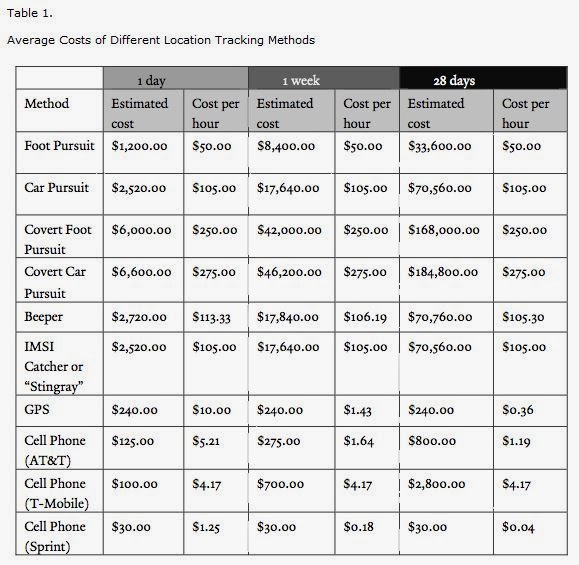 Table 1.

Average Costs of Different Location Tracking Methods

| | 1 day | | 1 week | | 28 days | |
|---|---|---|---|---|---|---|
| Method | Estimated cost | Cost per hour | Estimated cost | Cost per hour | Estimated cost | Cost per hour |
| Foot Pursuit | \$1,200.00 | \$50.00 | \$8,400.00 | \$50.00 | \$33,600.00 | \$50.00 |
| Car Pursuit | \$2,520.00 | \$105.00 | \$17,640.00 | \$105.00 | \$70,560.00 | \$105.00 |
| Covert Foot Pursuit | \$6,000.00 | \$250.00 | \$42,000.00 | \$250.00 | \$168,000.00 | \$250.00 |
| Covert Car Pursuit | \$6,600.00 | \$275.00 | \$46,200.00 | \$275.00 | \$184,800.00 | \$275.00 |
| Beeper | \$2,720.00 | \$113.33 | \$17,840.00 | \$106.19 | \$70,760.00 | \$105.30 |
| IMSI Catcher or “Stingray” | \$2,520.00 | \$105.00 | \$17,640.00 | \$105.00 | \$70,560.00 | \$105.00 |
| GPS | \$240.00 | \$10.00 | \$240.00 | \$1.43 | \$240.00 | \$0.36 |
| Cell Phone (AT&T) | \$125.00 | \$5.21 | \$275.00 | \$1.64 | \$800.00 | \$1.19 |
| Cell Phone (T-Mobile) | \$100.00 | \$4.17 | \$700.00 | \$4.17 | \$2,800.00 | \$4.17 |
| Cell Phone (Sprint) | \$30.00 | \$1.25 | \$30.00 | \$0.18 | \$30.00 | \$0.04 |